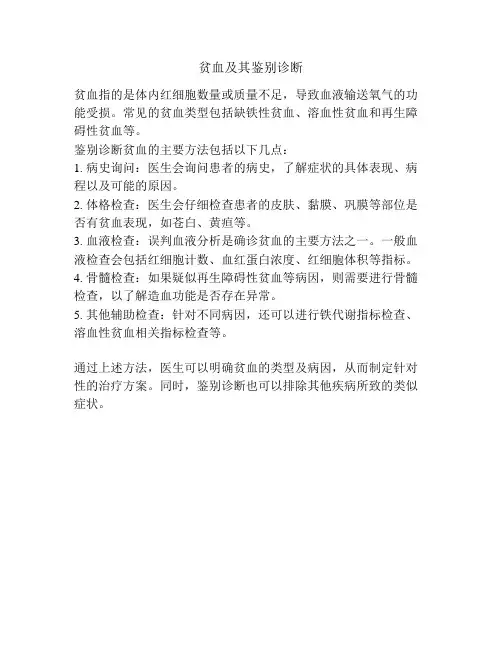 贫血及其鉴别诊断

贫血指的是体内红细胞数量或质量不足，导致血液输送氧气的功能受损。常见的贫血类型包括缺铁性贫血、溶血性贫血和再生障碍性贫血等。

鉴别诊断贫血的主要方法包括以下几点：

1. 病史询问：医生会询问患者的病史，了解症状的具体表现、病程以及可能的原因。

2. 体格检查：医生会仔细检查患者的皮肤、黏膜、巩膜等部位是否有贫血表现，如苍白、黄疸等。

3. 血液检查：误判血液分析是确诊贫血的主要方法之一。一般血液检查会包括红细胞计数、血红蛋白浓度、红细胞体积等指标。

4. 骨髓检查：如果疑似再生障碍性贫血等病因，则需要进行骨髓检查，以了解造血功能是否存在异常。

5. 其他辅助检查：针对不同病因，还可以进行铁代谢指标检查、溶血性贫血相关指标检查等。

通过上述方法，医生可以明确贫血的类型及病因，从而制定针对性的治疗方案。同时，鉴别诊断也可以排除其他疾病所致的类似症状。